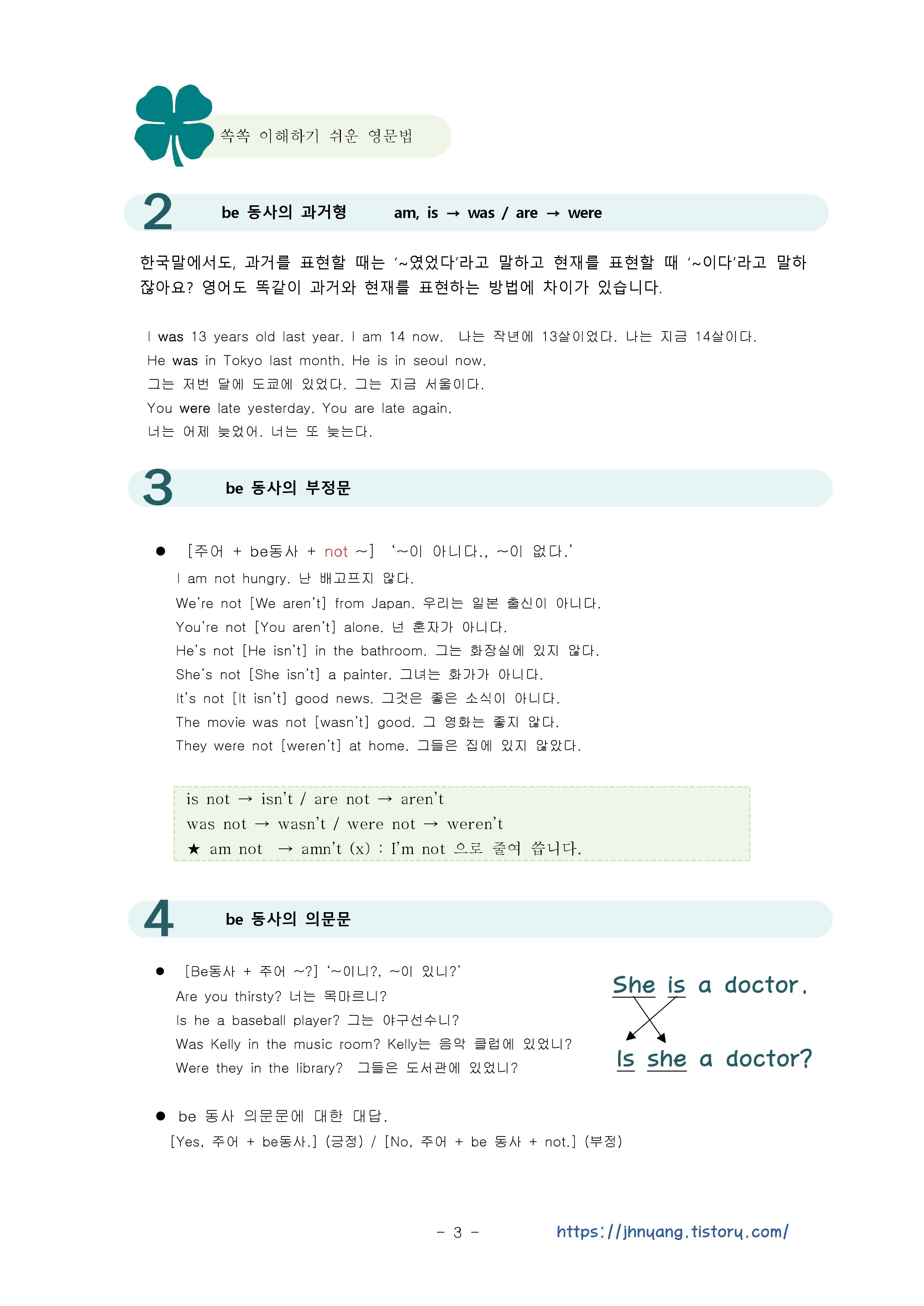 쏙쏙 이해하기 쉬운 영문법

2 be 동사의 과거형 am, is → was / are → were

한국말에서도, 과거를 표현할 때는 '~였었다'라고 말하고 현재를 표현할 때 '~이다'라고 말하잖아요? 영어도 똑같이 과거와 현재를 표현하는 방법에 차이가 있습니다.

I was 13 years old last year. I am 14 now. 나는 작년에 13살이었다. 나는 지금 14살이다.
He was in Tokyo last month. He is in seoul now.
그는 저번 달에 도쿄에 있었다. 그는 지금 서울이다.
You were late yesterday. You are late again.
너는 어제 늦었어. 너는 또 늦는다.

3 be 동사의 부정문

● [주어 + be동사 + not ~] '~이 아니다., ~이 없다.'
I am not hungry. 난 배고프지 않다.
We're not [We aren't] from Japan. 우리는 일본 출신이 아니다.
You're not [You aren't] alone. 넌 혼자가 아니다.
He's not [He isn't] in the bathroom. 그는 화장실에 있지 않다.
She's not [She isn't] a painter. 그녀는 화가가 아니다.
It's not [It isn't] good news. 그것은 좋은 소식이 아니다.
The movie was not [wasn't] good. 그 영화는 좋지 않다.
They were not [weren't] at home. 그들은 집에 있지 않았다.

is not → isn't / are not → aren't
was not → wasn't / were not → weren't
★ am not → amn't (x) : I'm not 으로 줄여 씁니다.

4 be 동사의 의문문

● [Be동사 + 주어 ~?] '~이니?, ~이 있니?'
Are you thirsty? 너는 목마르니?
Is he a baseball player? 그는 야구선수니?
Was Kelly in the music room? Kelly는 음악 클럽에 있었니?
Were they in the library? 그들은 도서관에 있었니?

She is a doctor.
Is she a doctor?

● be 동사 의문문에 대한 대답.
[Yes, 주어 + be동사.] (긍정) / [No, 주어 + be 동사 + not.] (부정)

- 3 -
https://jhnyang.tistory.com/